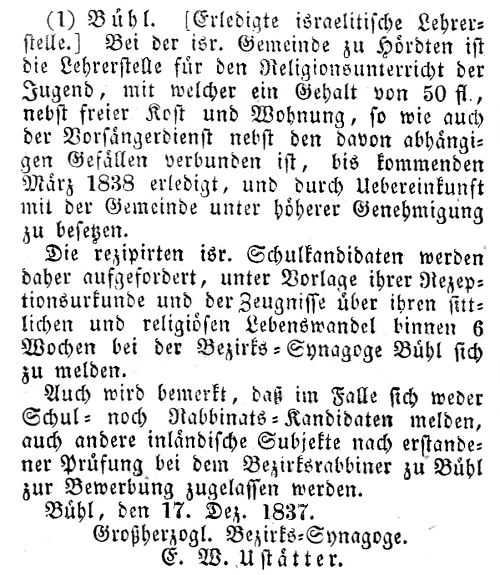 (1) Bühl. [Erledigte israelitische Lehrerstelle.] Bei der isr. Gemeinde zu Hördten ist die Lehrerstelle für den Religionsunterricht der Jugend, mit welcher ein Gehalt von 50 fl., nebst freier Kost und Wohnung, so wie auch der Vorsängerdienst nebst den davon abhängigen Gefällen verbunden ist, bis kommenden März 1838 erledigt, und durch Uebereinkunft mit der Gemeinde unter höherer Genehmigung zu besetzen.

Die rezipirten isr. Schulkandidaten werden daher aufgefordert, unter Vorlage ihrer Rezeptionsurkunde und der Zeugnisse über ihren sittlichen und religiösen Lebenswandel binnen 6 Wochen bei der Bezirks-Synagoge Bühl sich zu melden.

Auch wird bemerkt, daß im Falle sich weder Schul- noch Rabbinats-Kandidaten melden, auch andere inländische Subjekte nach erstandener Prüfung bei dem Bezirksrabbiner zu Bühl zur Bewerbung zugelassen werden.

Bühl, den 17. Dez. 1837.

Großherzogl. Bezirks-Synagoge.

E. W. Ustätter.